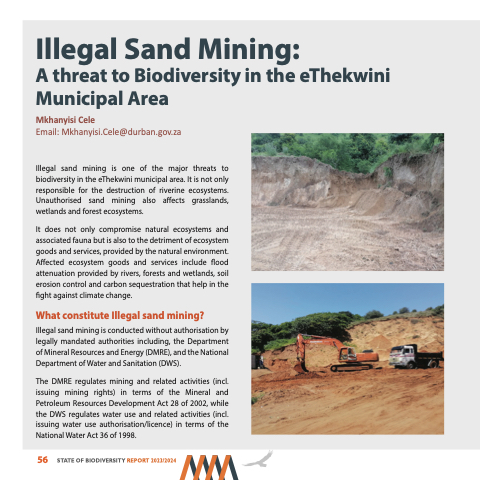 Illegal Sand Mining:
A threat to Biodiversity in the eThekwini Municipal Area

Mkhanyisi Cele
Email: Mkhanyisi.Cele@durban.gov.za

Illegal sand mining is one of the major threats to biodiversity in the eThekwini municipal area. It is not only responsible for the destruction of riverine ecosystems. Unauthorised sand mining also affects grasslands, wetlands and forest ecosystems.

It does not only compromise natural ecosystems and associated fauna but is also to the detriment of ecosystem goods and services, provided by the natural environment. Affected ecosystem goods and services include flood attenuation provided by rivers, forests and wetlands, soil erosion control and carbon sequestration that help in the fight against climate change.

What constitute Illegal sand mining?

Illegal sand mining is conducted without authorisation by legally mandated authorities including, the Department of Mineral Resources and Energy (DMRE), and the National Department of Water and Sanitation (DWS).

The DMRE regulates mining and related activities (incl. issuing mining rights) in terms of the Mineral and Petroleum Resources Development Act 28 of 2002, while the DWS regulates water use and related activities (incl. issuing water use authorisation/licence) in terms of the National Water Act 36 of 1998.

56 STATE OF BIODIVERSITY REPORT 2023/2024